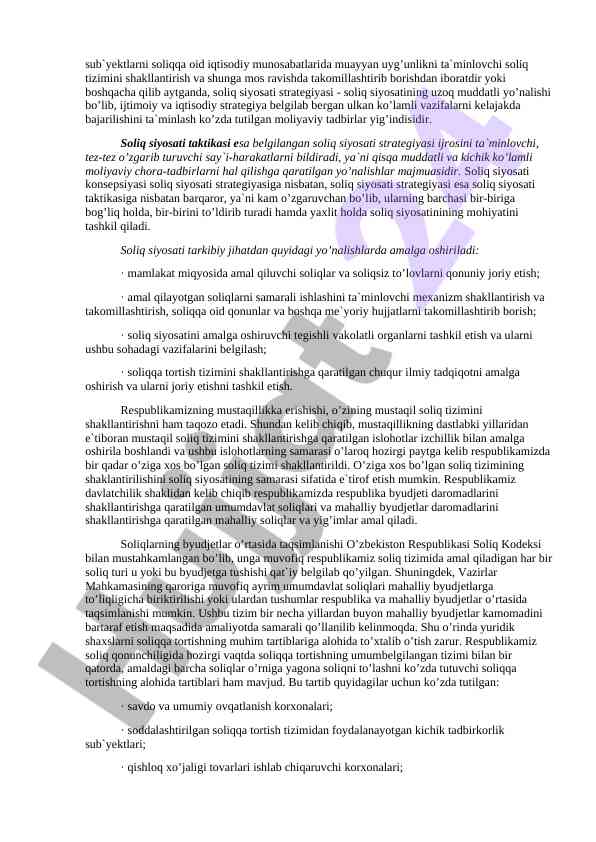 sub`yektlarni soliqqa oid iqtisodiy munosabatlarida muayyan uyg'unlikni ta`minlovchi soliq tizimini shakllantirish va shunga mos ravishda takomillashtirib borishdan iboratdir yoki boshqacha qilib aytganda, soliq siyosati strategiyasi - soliq siyosatining uzoq muddatli yo'nalishi bo'lib, ijtimoiy va iqtisodiy strategiya belgilab bergan ulkan ko'lamli vazifalarni kelajakda bajarilishini ta`minlash ko'zda tutilgan moliyaviy tadbirlar yig'indisidir.

Soliq siyosati taktikasi esa belgilangan soliq siyosati strategiyasi ijrosini ta`minlovchi, tez-tez o'zgarib turuvchi say`i-harakatlarni bildiradi, ya`ni qisqa muddatli va kichik ko'lamli moliyaviy chora-tadbirlarni hal qilishga qaratilgan yo'nalishlar majmuasidir. Soliq siyosati konsepsiyasi soliq siyosati strategiyasiga nisbatan, soliq siyosati strategiyasi esa soliq siyosati taktikasiga nisbatan barqaror, ya`ni kam o'zgaruvchan bo'lib, ularning barchasi bir-biriga bog'liq holda, bir-birini to'ldirib turadi hamda yaxlit holda soliq siyosatinining mohiyatini tashkil qiladi.

Soliq siyosati tarkibiy jihatdan quyidagi yo'nalishlarda amalga oshiriladi:

· mamlakat miqyosida amal qiluvchi soliqlar va soliqsiz to'lovlarni qonuniy joriy etish;

· amal qilayotgan soliqlarni samarali ishlashini ta`minlovchi mexanizm shakllantirish va takomillashtirish, soliqqa oid qonunlar va boshqa me`yoriy hujjatlarni takomillashtirib borish;

· soliq siyosatini amalga oshiruvchi tegishli vakolatli organlarni tashkil etish va ularni ushbu sohadagi vazifalarini belgilash;

· soliqqa tortish tizimini shakllantirishga qaratilgan chuqur ilmiy tadqiqotni amalga oshirish va ularni joriy etishni tashkil etish.

Respublikamizning mustaqillikka erishishi, o'zining mustaqil soliq tizimini shakllantirishni ham taqozo etadi. Shundan kelib chiqib, mustaqillikning dastlabki yillaridan e`tiboran mustaqil soliq tizimini shakllantirishga qaratilgan islohotlar izchillik bilan amalga oshirila boshlandi va ushbu islohotlarning samarasi o'laroq hozirgi paytga kelib respublikamizda bir qadar o'ziga xos bo'lgan soliq tizimi shakllantirildi. O'ziga xos bo'lgan soliq tizimining shaklantirilishini soliq siyosatining samarasi sifatida e`tirof etish mumkin. Respublikamiz davlatchilik shaklidan kelib chiqib respublikamizda respublika byudjeti daromadlarini shakllantirishga qaratilgan umumdavlat soliqlari va mahalliy byudjetlar daromadlarini shakllantirishga qaratilgan mahalliy soliqlar va yig'imlar amal qiladi.

Soliqlarning byudjetlar o'rtasida taqsimlanishi O'zbekiston Respublikasi Soliq Kodeksi bilan mustahkamlangan bo'lib, unga muvofiq respublikamiz soliq tizimida amal qiladigan har bir soliq turi u yoki bu byudjetga tushishi qat`iy belgilab qo'yilgan. Shuningdek, Vazirlar Mahkamasining qaroriga muvofiq ayrim umumdavlat soliqlari mahalliy byudjetlarga to'liqligicha biriktirilishi yoki ulardan tushumlar respublika va mahalliy byudjetlar o'rtasida taqsimlanishi mumkin. Ushbu tizim bir necha yillardan buyon mahalliy byudjetlar kamomadini bartaraf etish maqsadida amaliyotda samarali qo'llanilib kelinmoqda. Shu o'rinda yuridik shaxslarni soliqqa tortishning muhim tartiblariga alohida to'xtalib o'tish zarur. Respublikamiz soliq qonunchiligida hozirgi vaqtda soliqqa tortishning umumbelgilangan tizimi bilan bir qatorda, amaldagi barcha soliqlar o'rniga yagona soliqni to'lashni ko'zda tutuvchi soliqqa tortishning alohida tartiblari ham mavjud. Bu tartib quyidagilar uchun ko'zda tutilgan:

· savdo va umumiy ovqatlanish korxonalari;

· soddalashtirilgan soliqqa tortish tizimidan foydalanayotgan kichik tadbirkorlik sub`yektlari;

· qishloq xo'jaligi tovarlari ishlab chiqaruvchi korxonalari;